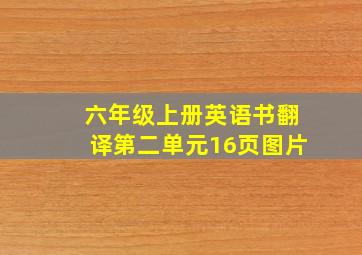 六年级上册英语书翻译第二单元16页图片